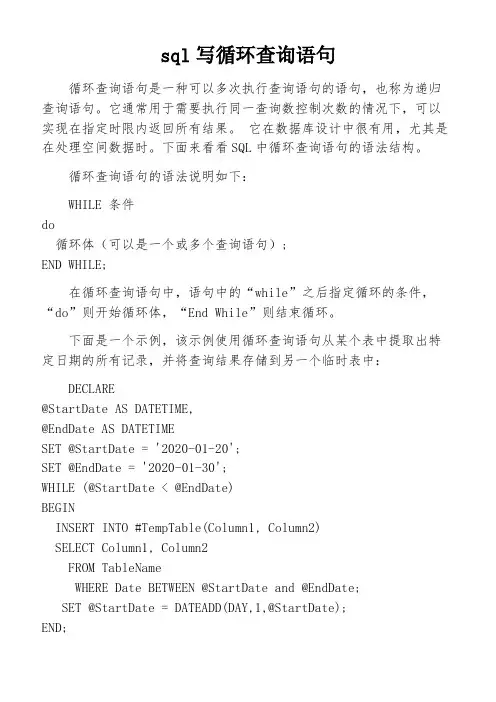 sql 写循环查询语句

循环查询语句是一种可以多次执行查询语句的语句，也称为递归查询语句。它通常用于需要执行同一查询数控制次数的情况下，可以实现在指定时限内返回所有结果。 它在数据库设计中很有用，尤其是在处理空间数据时。下面来看看 SQL 中循环查询语句的语法结构。

循环查询语句的语法说明如下：

WHILE 条件
do
循环体（可以是一个或多个查询语句）；
END WHILE;

在循环查询语句中，语句中的“while”之后指定循环的条件，“do”则开始循环体，“End While”则结束循环。

下面是一个示例，该示例使用循环查询语句从某个表中提取出特定日期的所有记录，并将查询结果存储到另一个临时表中：

DECLARE
@StartDate AS DATETIME,
@EndDate AS DATETIME
SET @StartDate = '2020-01-20';
SET @EndDate = '2020-01-30';
WHILE (@StartDate < @EndDate)
BEGIN
INSERT INTO #TempTable(Column1, Column2)
SELECT Column1, Column2
FROM TableName
WHERE Date BETWEEN @StartDate and @EndDate;
SET @StartDate = DATEADD(DAY,1,@StartDate);
END;